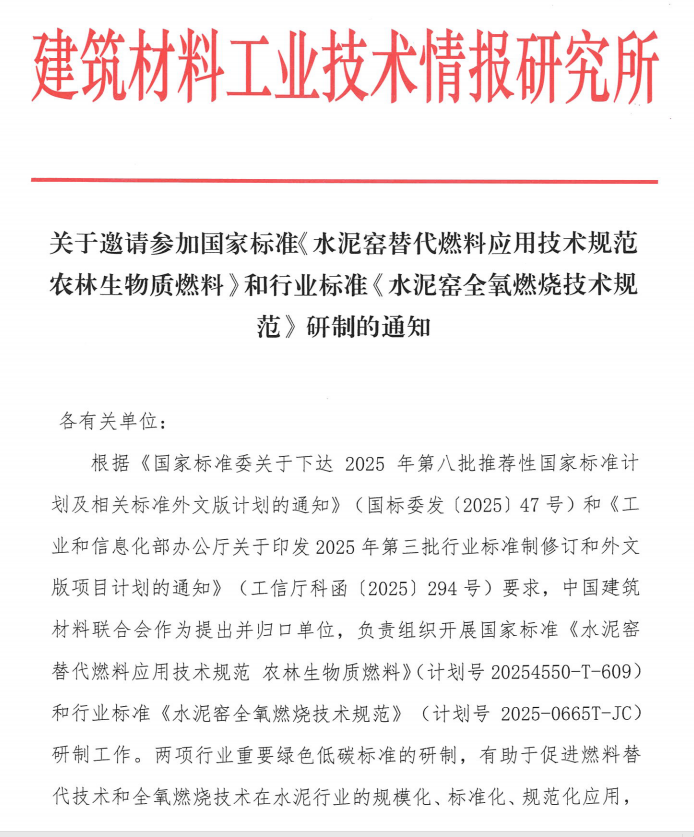 建筑材料工业技术情报研究所

关于邀请参加国家标准《水泥窑替代燃料应用技术规范 农林生物质燃料》和行业标准《水泥窑全氧燃烧技术规范》研制的通知

各有关单位：

根据《国家标准委关于下达 2025 年第八批推荐性国家标准计划及相关标准外文版计划的通知》（国标委发〔2025〕47 号）和《工业和信息化部办公厅关于印发 2025 年第三批行业标准制修订和外文版项目计划的通知》（工信厅科函〔2025〕294 号）要求，中国建筑材料联合会作为提出并归口单位，负责组织开展国家标准《水泥窑替代燃料应用技术规范 农林生物质燃料》（计划号 20254550-T-609）和行业标准《水泥窑全氧燃烧技术规范》（计划号 2025-0665T-JC）研制工作。两项行业重要绿色低碳标准的研制，有助于促进燃料替代技术和全氧燃烧技术在水泥行业的规模化、标准化、规范化应用，